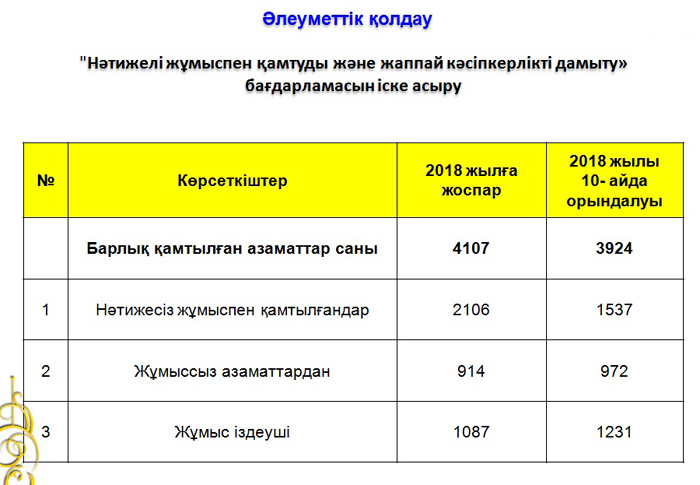 Әлеуметтік қолдау

"Нәтижелі жұмыспен қамтуды және жаппай кәсіпкерлікті дамыту» бағдарламасын іске асыру

| № | Көрсеткіштер | 2018 жылға жоспар | 2018 жылы 10- айда орындалуы |
|---|---|---|---|
| | Барлық қамтылған азаматтар саны | 4107 | 3924 |
| 1 | Нәтижесіз жұмыспен қамтылғандар | 2106 | 1537 |
| 2 | Жұмыссыз азаматтардан | 914 | 972 |
| 3 | Жұмыс іздеуші | 1087 | 1231 |